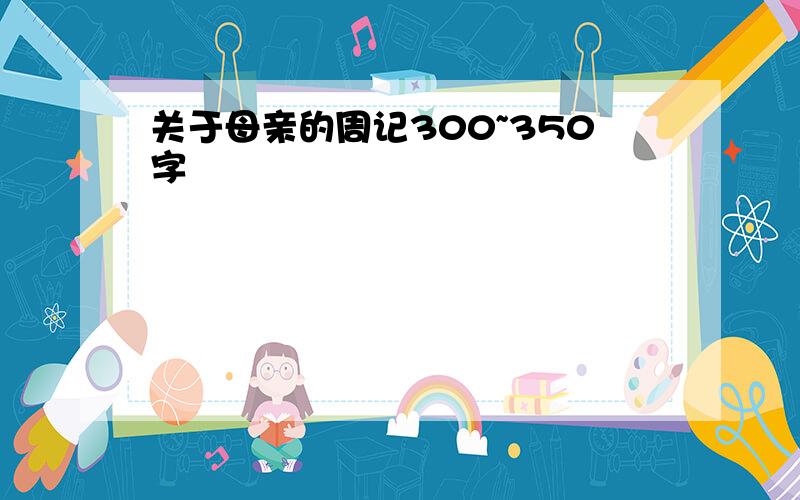 关于母亲的周记300~350字